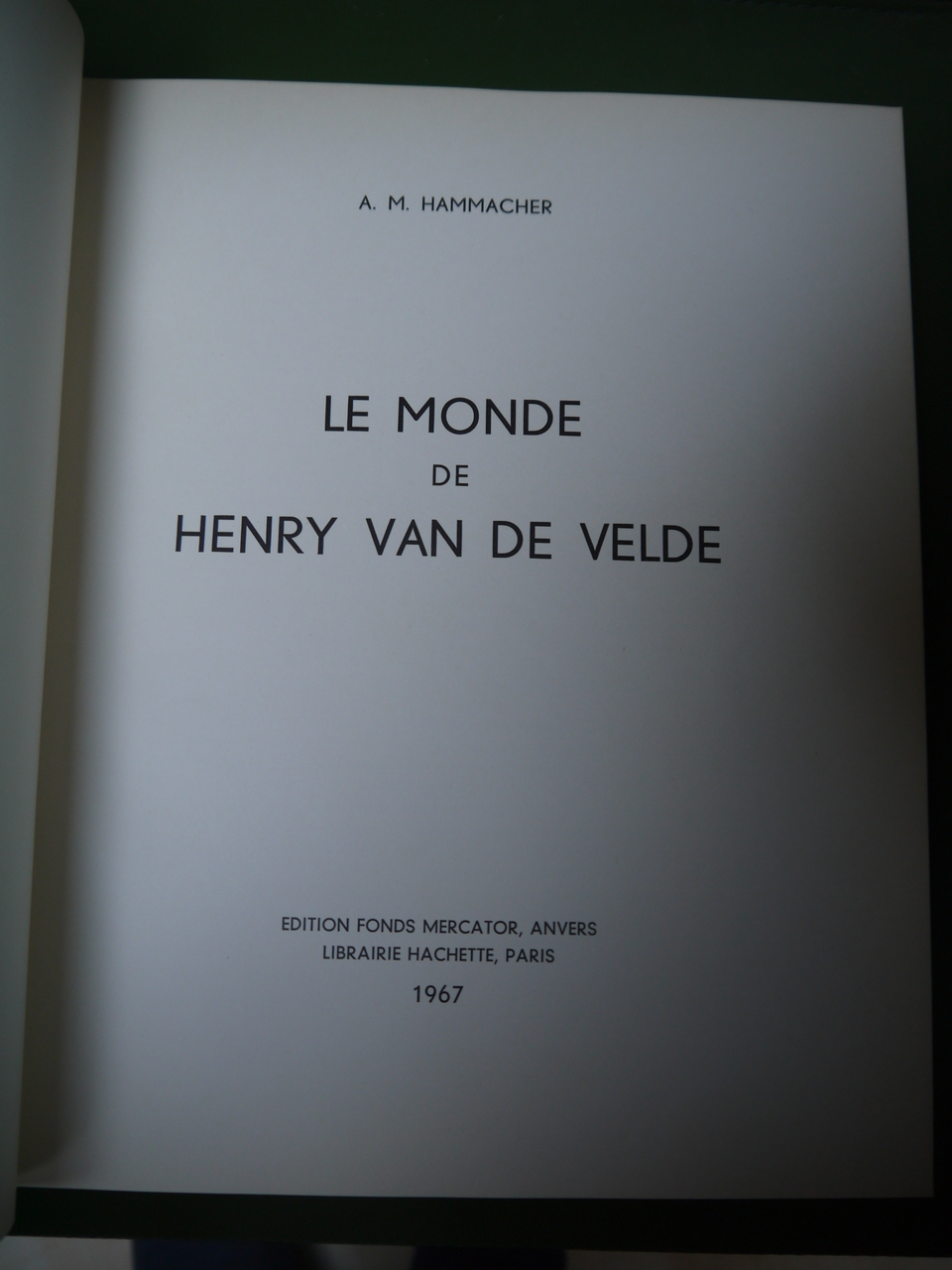 A. M. HAMMACHER

LE MONDE
DE
HENRY VAN DE VELDE

EDITION FONDS MERCATOR, ANVERS
LIBRAIRIE HACHETTE, PARIS
1967